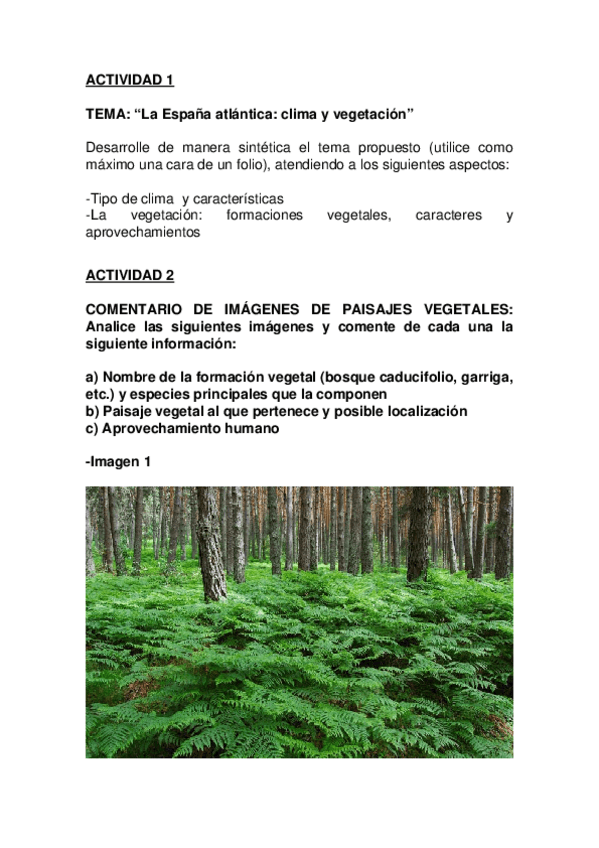 ACTIVIDAD 1

TEMA: “La España atlántica: clima y vegetación”

Desarrolle de manera sintética el tema propuesto (utilice como máximo una cara de un folio), atendiendo a los siguientes aspectos:

-Tipo de clima y características
-La vegetación: formaciones vegetales, caracteres y aprovechamientos

ACTIVIDAD 2

COMENTARIO DE IMÁGENES DE PAISAJES VEGETALES: Analice las siguientes imágenes y comente de cada una la siguiente información:

a) Nombre de la formación vegetal (bosque caducifolio, garriga, etc.) y especies principales que la componen
b) Paisaje vegetal al que pertenece y posible localización
c) Aprovechamiento humano

-Imagen 1